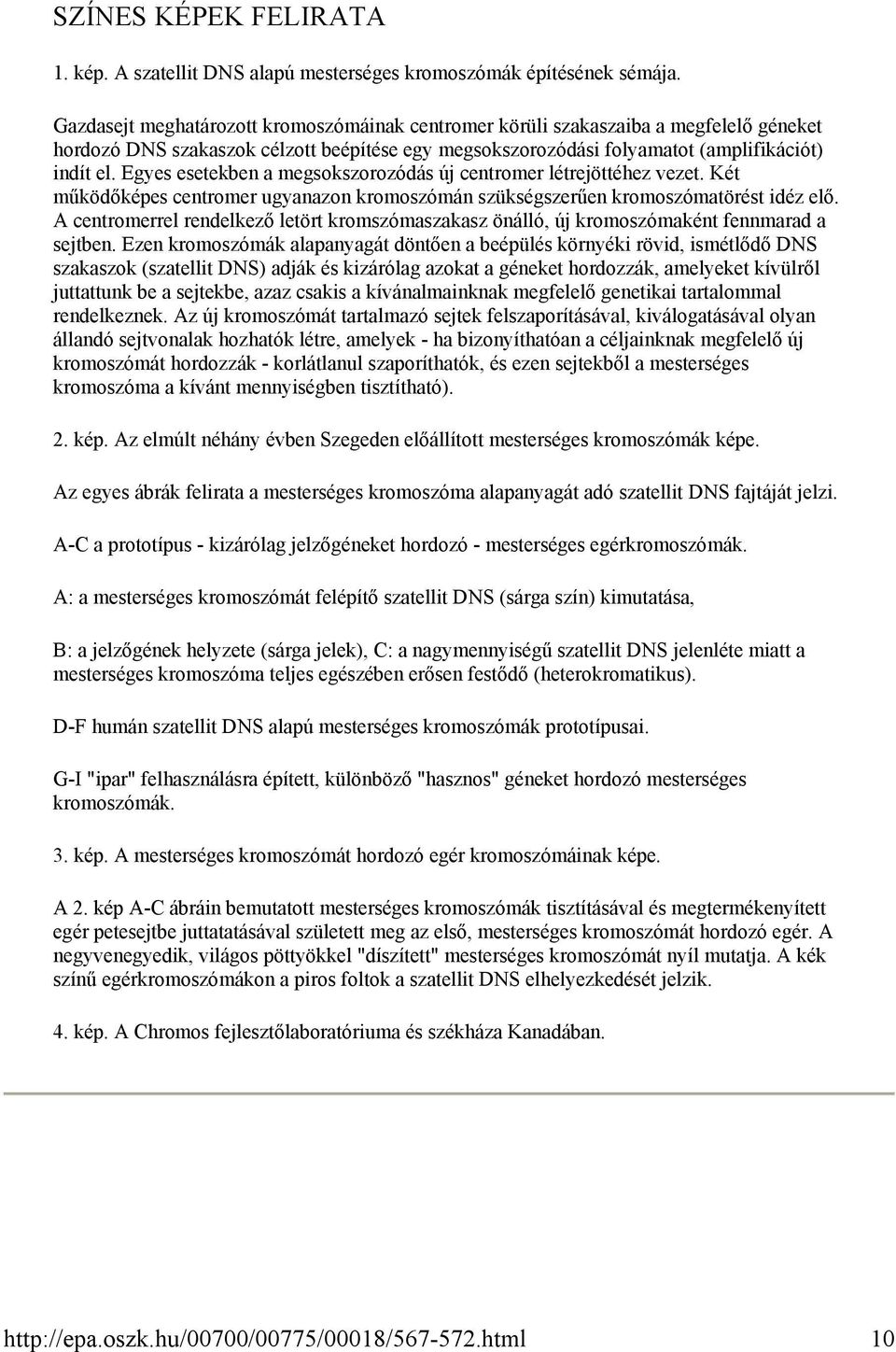 SZÍNES KÉPEK FELIRATA

1. kép. A szatellit DNS alapú mesterséges kromoszómák építésének sémája.

Gazdasejt meghatározott kromoszómáinak centromer körüli szakaszaiba a megfelelő géneket hordozó DNS szakaszok célzott beépítése egy megsokszorozódási folyamatot (amplifikációt) indít el. Egyes esetekben a megsokszorozódás új centromer létrejöttéhez vezet. Két működőképes centromer ugyanazon kromoszómán szükségszerűen kromoszómatörést idéz elő. A centromerrel rendelkező letört kromszómaszakasz önálló, új kromoszómaként fennmarad a sejtben. Ezen kromoszómák alapanyagát döntően a beépülés környéki rövid, ismétlődő DNS szakaszok (szatellit DNS) adják és kizárólag azokat a géneket hordozzák, amelyeket kívülről juttattunk be a sejtekbe, azaz csakis a kívánalmainknak megfelelő genetikai tartalommal rendelkeznek. Az új kromoszómát tartalmazó sejtek felszaporításával, kiválogatásával olyan állandó sejtvonalak hozhatók létre, amelyek - ha bizonyíthatóan a céljainknak megfelelő új kromoszómát hordozzák - korlátlanul szaporíthatók, és ezen sejtekből a mesterséges kromoszóma a kívánt mennyiségben tisztítható).

2. kép. Az elmúlt néhány évben Szegeden előállított mesterséges kromoszómák képe.

Az egyes ábrák felirata a mesterséges kromoszóma alapanyagát adó szatellit DNS fajtáját jelzi.

A-C a prototípus - kizárólag jelzőgéneket hordozó - mesterséges egérkromoszómák.

A: a mesterséges kromoszómát felépítő szatellit DNS (sárga szín) kimutatása,

B: a jelzőgének helyzete (sárga jelek), C: a nagymennyiségű szatellit DNS jelenléte miatt a mesterséges kromoszóma teljes egészében erősen festődő (heterokromatikus).

D-F humán szatellit DNS alapú mesterséges kromoszómák prototípusai.

G-I "ipar" felhasználásra épített, különböző "hasznos" géneket hordozó mesterséges kromoszómák.

3. kép. A mesterséges kromoszómát hordozó egér kromoszómáinak képe.

A 2. kép A-C ábráin bemutatott mesterséges kromoszómák tisztításával és megtermékenyített egér petesejtbe juttatatásával született meg az első, mesterséges kromoszómát hordozó egér. A negyvenegyedik, világos pöttyökkel "díszített" mesterséges kromoszómát nyíl mutatja. A kék színű egérkromoszómákon a piros foltok a szatellit DNS elhelyezkedését jelzik.

4. kép. A Chromos fejlesztőlaboratóriuma és székháza Kanadában.

http://epa.oszk.hu/00700/00775/00018/567-572.html 10